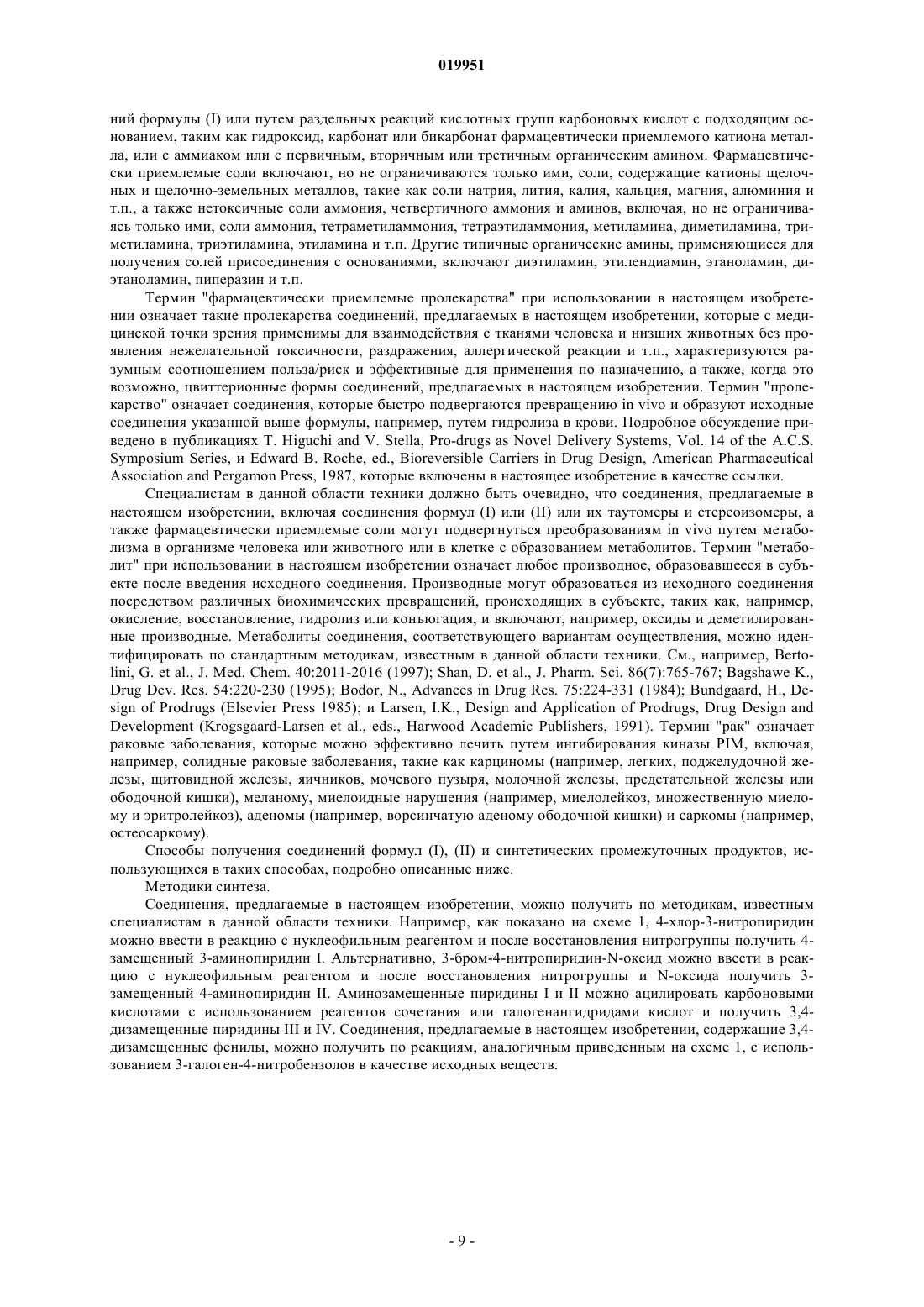 019951

ний формулы (I) или путем раздельных реакций кислотных групп карбоновых кислот с подходящим основанием, таким как гидроксид, карбонат или бикарбонат фармацевтически приемлемого катиона металла, или с аммиаком или с первичным, вторичным или третичным органическим амином. Фармацевтически приемлемые соли включают, но не ограничиваются только ими, соли, содержащие катионы щелочных и щелочно-земельных металлов, такие как соли натрия, лития, калия, кальция, магния, алюминия и т.п., а также нетоксичные соли аммония, четвертичного аммония и аминов, включая, но не ограничиваясь только ими, соли аммония, тетраметиламмония, тетраэтиламмония, метиламина, диметиламина, триметиламина, триэтиламина, этиламина и т.п. Другие типичные органические амины, применяющиеся для получения солей присоединения с основаниями, включают диэтиламин, этилендиамин, этаноламин, диэтаноламин, пиперазин и т.п.

Термин "фармацевтически приемлемые пролекарства" при использовании в настоящем изобретении означает такие пролекарства соединений, предлагаемых в настоящем изобретении, которые с медицинской точки зрения применимы для взаимодействия с тканями человека и низших животных без проявления нежелательной токсичности, раздражения, аллергической реакции и т.п., характеризуются разумным соотношением польза/риск и эффективные для применения по назначению, а также, когда это возможно, цвиттерионные формы соединений, предлагаемых в настоящем изобретении. Термин "пролекарство" означает соединения, которые быстро подвергаются превращению in vivo и образуют исходные соединения указанной выше формулы, например, путем гидролиза в крови. Подробное обсуждение приведено в публикациях T. Higuchi and V. Stella, Pro-drugs as Novel Delivery Systems, Vol. 14 of the A.C.S. Symposium Series, и Edward B. Roche, ed., Bioreversible Carriers in Drug Design, American Pharmaceutical Association and Pergamon Press, 1987, которые включены в настоящее изобретение в качестве ссылки.

Специалистам в данной области техники должно быть очевидно, что соединения, предлагаемые в настоящем изобретении, включая соединения формул (I) или (II) или их таутомеры и стереоизомеры, а также фармацевтически приемлемые соли могут подвергнуться преобразованиям in vivo путем метаболизма в организме человека или животного или в клетке с образованием метаболитов. Термин "метаболит" при использовании в настоящем изобретении означает любое производное, образовавшееся в субъекте после введения исходного соединения. Производные могут образоваться из исходного соединения посредством различных биохимических превращений, происходящих в субъекте, таких как, например, окисление, восстановление, гидролиз или конъюгация, и включают, например, оксиды и деметилированные производные. Метаболиты соединения, соответствующего вариантам осуществления, можно идентифицировать по стандартным методикам, известным в данной области техники. См., например, Bertolini, G. et al., J. Med. Chem. 40:2011-2016 (1997); Shan, D. et al., J. Pharm. Sci. 86(7):765-767; Bagshawe K., Drug Dev. Res. 54:220-230 (1995); Bodor, N., Advances in Drug Res. 75:224-331 (1984); Bundgaard, H., Design of Prodrugs (Elsevier Press 1985); и Larsen, I.K., Design and Application of Prodrugs, Drug Design and Development (Krogsgaard-Larsen et al., eds., Harwood Academic Publishers, 1991). Термин "рак" означает раковые заболевания, которые можно эффективно лечить путем ингибирования киназы PIM, включая, например, солидные раковые заболевания, такие как карциномы (например, легких, поджелудочной железы, щитовидной железы, яичников, мочевого пузыря, молочной железы, предстательной железы или ободочной кишки), меланому, миелоидные нарушения (например, миелолейкоз, множественную миелому и эритролейкоз), аденомы (например, ворсинчатую аденому ободочной кишки) и саркомы (например, остеосаркому).

Способы получения соединений формул (I), (II) и синтетических промежуточных продуктов, использующихся в таких способах, подробно описанные ниже.

Методики синтеза.

Соединения, предлагаемые в настоящем изобретении, можно получить по методикам, известным специалистам в данной области техники. Например, как показано на схеме 1, 4-хлор-3-нитропиридин можно ввести в реакцию с нуклеофильным реагентом и после восстановления нитрогруппы получить 4-замещенный 3-аминопиридин I. Альтернативно, 3-бром-4-нитропиридин-N-оксид можно ввести в реакцию с нуклеофильным реагентом и после восстановления нитрогруппы и N-оксида получить 3-замещенный 4-аминопиридин II. Аминозамещенные пиридины I и II можно ацилировать карбоновыми кислотами с использованием реагентов сочетания или галогенангидридами кислот и получить 3,4-дизамещенные пиридины III и IV. Соединения, предлагаемые в настоящем изобретении, содержащие 3,4-дизамещенные фенилы, можно получить по реакциям, аналогичным приведенным на схеме 1, с использованием 3-галоген-4-нитробензолов в качестве исходных веществ.

- 9 -